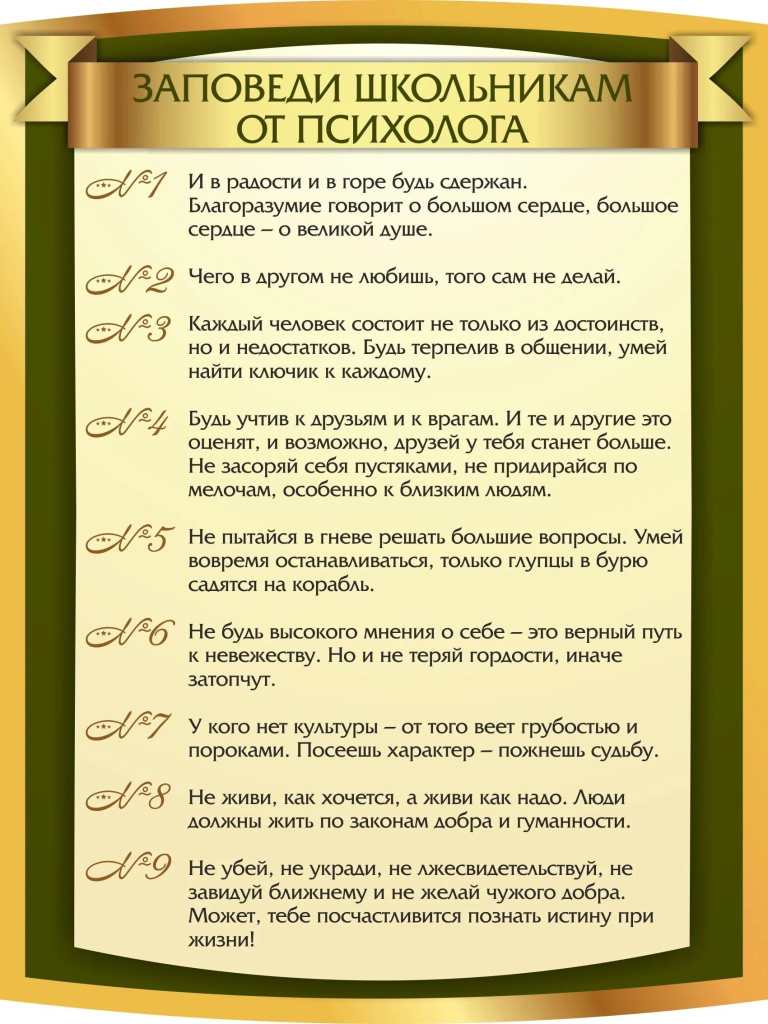 ЗАПОВЕДИ ШКОЛЬНИКАМ ОТ ПСИХОЛОГА

№1 И в радости и в горе будь сдержан. Благоразумие говорит о большом сердце, большое сердце – о великой душе.

№2 Чего в другом не любишь, того сам не делай.

№3 Каждый человек состоит не только из достоинств, но и недостатков. Будь терпелив в общении, умей найти ключик к каждому.

№4 Будь учтив к друзьям и к врагам. И те и другие это оценят, и возможно, друзей у тебя станет больше. Не засоряй себя пустяками, не придирайся по мелочам, особенно к близким людям.

№5 Не пытайся в гневе решать большие вопросы. Умей вовремя останавливаться, только глупцы в бурю садятся на корабль.

№6 Не будь высокого мнения о себе – это верный путь к невежеству. Но и не теряй гордости, иначе затопчут.

№7 У кого нет культуры – от того веет грубостью и пороками. Посеешь характер – пожнешь судьбу.

№8 Не живи, как хочется, а живи как надо. Люди должны жить по законам добра и гуманности.

№9 Не убей, не укради, не лжесвидетельствуй, не завидуй ближнему и не желай чужого добра. Может, тебе посчастливится познать истину при жизни!